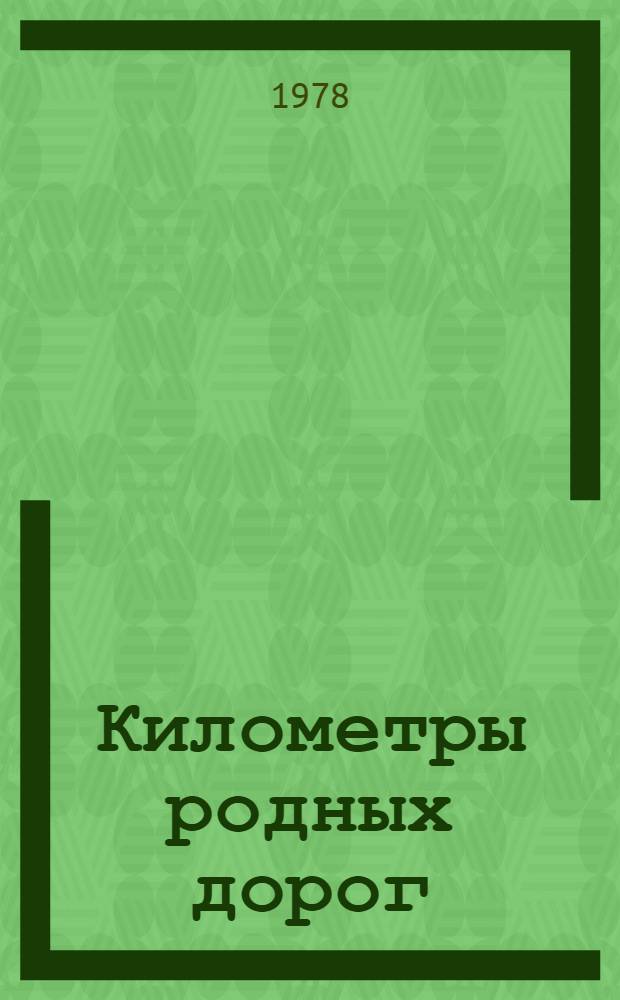 1978

Километры родных дорог